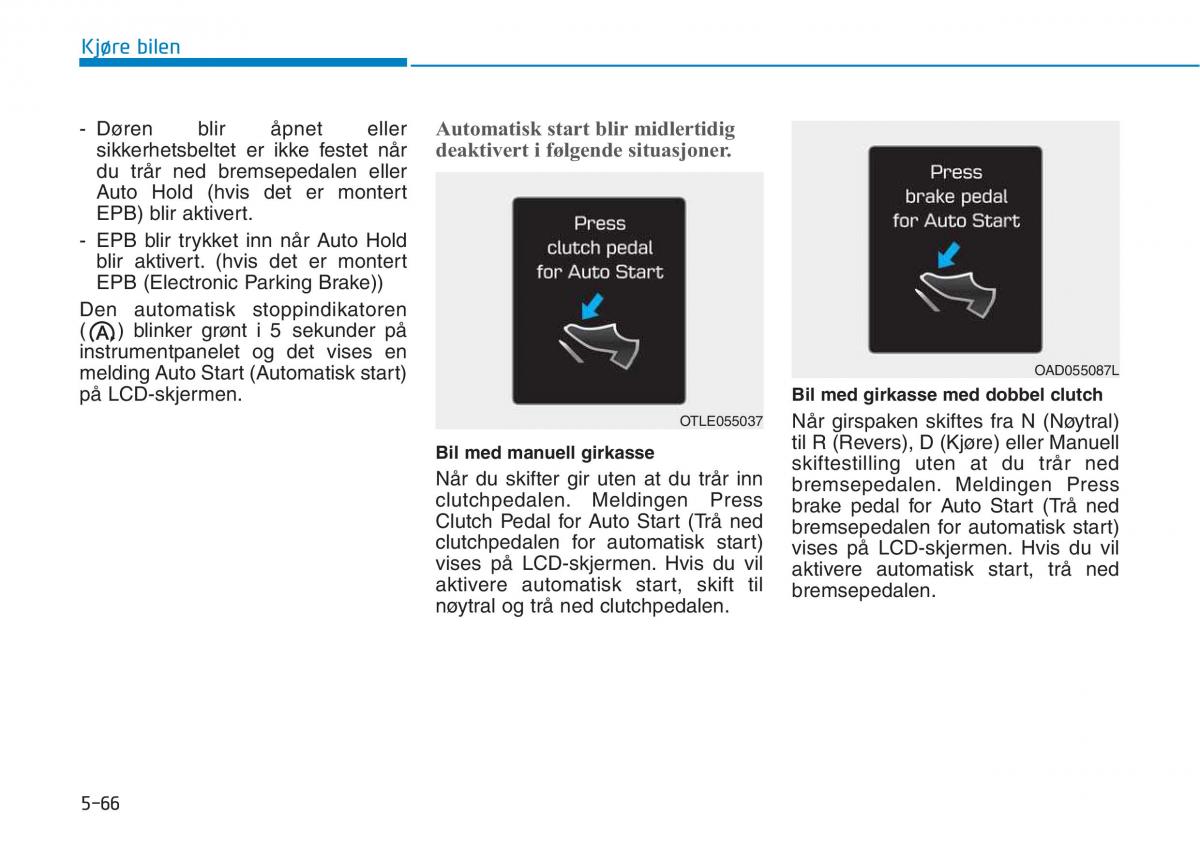 Kjøre bilen

- Døren blir åpnet eller sikkerhetsbeltet er ikke festet når du trår ned bremsepedalen eller Auto Hold (hvis det er montert EPB) blir aktivert.
- EPB blir trykket inn når Auto Hold blir aktivert. (hvis det er montert EPB (Electronic Parking Brake))

Den automatisk stoppindikatoren (Ⓐ) blinker grønt i 5 sekunder på instrumentpanelet og det vises en melding Auto Start (Automatisk start) på LCD-skjermen.

Automatisk start blir midlertidig deaktivert i følgende situasjoner.

Press clutch pedal for Auto Start

OTLE055037

Bil med manuell girkasse

Når du skifter gir uten at du trår inn clutchpedalen. Meldingen Press Clutch Pedal for Auto Start (Trå ned clutchpedalen for automatisk start) vises på LCD-skjermen. Hvis du vil aktivere automatisk start, skift til nøytral og trå ned clutchpedalen.

Press brake pedal for Auto Start

OAD055087L

Bil med girkasse med dobbel clutch

Når girspaken skiftes fra N (Nøytral) til R (Revers), D (Kjøre) eller Manuell skiftestilling uten at du trår ned bremsepedalen. Meldingen Press brake pedal for Auto Start (Trå ned bremsepedalen for automatisk start) vises på LCD-skjermen. Hvis du vil aktivere automatisk start, trå ned bremsepedalen.

5-66